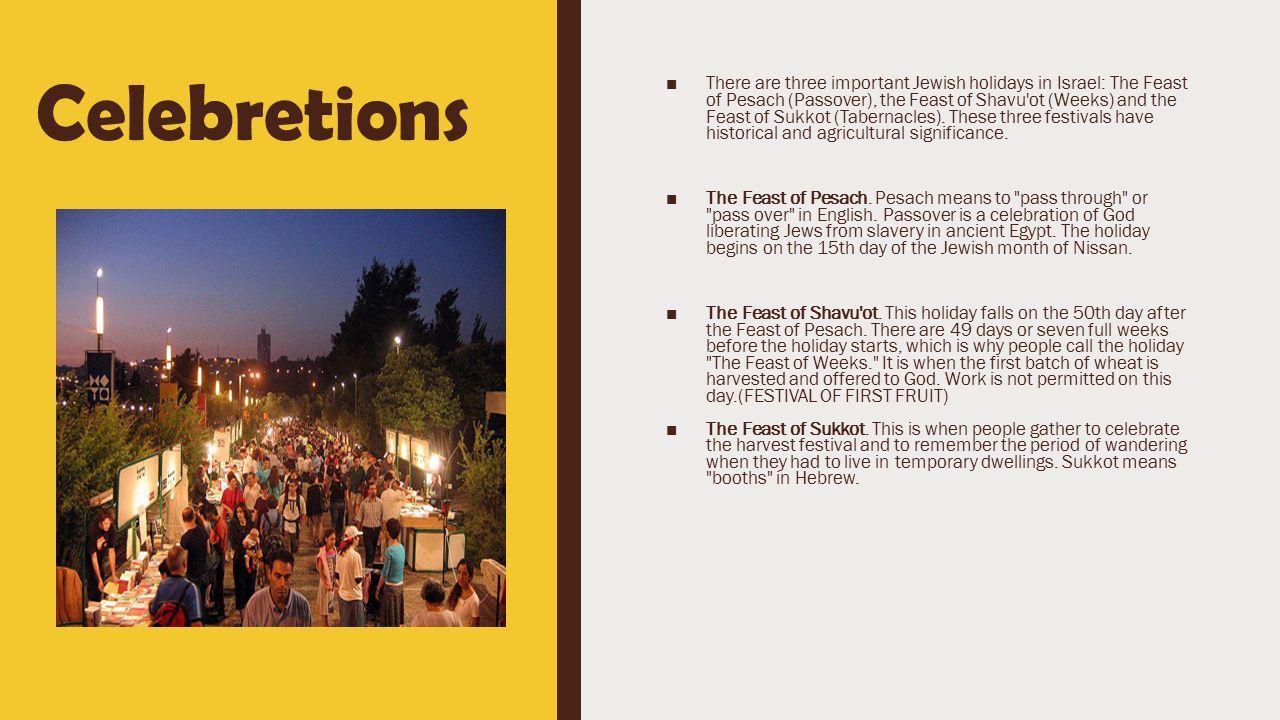 Celebretions

■ There are three important Jewish holidays in Israel: The Feast of Pesach (Passover), the Feast of Shavu'ot (Weeks) and the Feast of Sukkot (Tabernacles). These three festivals have historical and agricultural significance.

■ The Feast of Pesach. Pesach means to "pass through" or "pass over" in English. Passover is a celebration of God liberating Jews from slavery in ancient Egypt. The holiday begins on the 15th day of the Jewish month of Nissan.

■ The Feast of Shavu'ot. This holiday falls on the 50th day after the Feast of Pesach. There are 49 days or seven full weeks before the holiday starts, which is why people call the holiday "The Feast of Weeks." It is when the first batch of wheat is harvested and offered to God. Work is not permitted on this day.(FESTIVAL OF FIRST FRUIT)

■ The Feast of Sukkot. This is when people gather to celebrate the harvest festival and to remember the period of wandering when they had to live in temporary dwellings. Sukkot means "booths" in Hebrew.